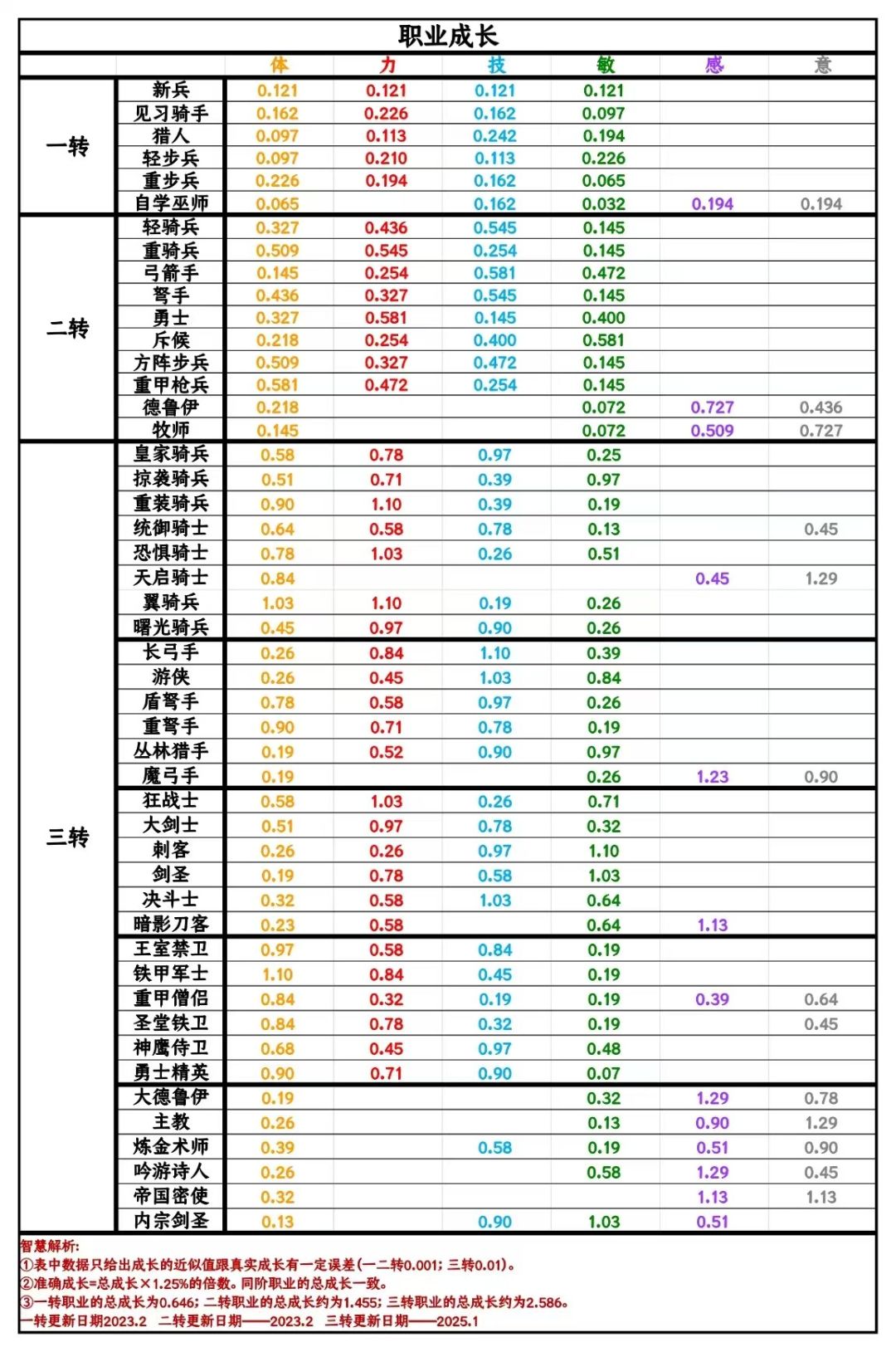 职业成长

|  |  | 体 | 力 | 技 | 敏 | 感 | 意 |
|---|---|---|---|---|---|---|---|
| 一转 | 新兵 | 0.121 | 0.121 | 0.121 | 0.121 |  |  |
|  | 见习骑手 | 0.162 | 0.226 | 0.162 | 0.097 |  |  |
|  | 猎人 | 0.097 | 0.113 | 0.242 | 0.194 |  |  |
|  | 轻步兵 | 0.097 | 0.210 | 0.113 | 0.226 |  |  |
|  | 重步兵 | 0.226 | 0.194 | 0.162 | 0.065 |  |  |
|  | 自学巫师 | 0.065 |  | 0.162 | 0.032 | 0.194 | 0.194 |
| 二转 | 轻骑兵 | 0.327 | 0.436 | 0.545 | 0.145 |  |  |
|  | 重骑兵 | 0.509 | 0.545 | 0.254 | 0.145 |  |  |
|  | 弓箭手 | 0.145 | 0.254 | 0.581 | 0.472 |  |  |
|  | 弩手 | 0.436 | 0.327 | 0.545 | 0.145 |  |  |
|  | 勇士 | 0.327 | 0.581 | 0.145 | 0.400 |  |  |
|  | 斥候 | 0.218 | 0.254 | 0.400 | 0.581 |  |  |
|  | 方阵步兵 | 0.509 | 0.327 | 0.472 | 0.145 |  |  |
|  | 重甲枪兵 | 0.581 | 0.472 | 0.254 | 0.145 |  |  |
|  | 德鲁伊 | 0.218 |  |  | 0.072 | 0.727 | 0.436 |
|  | 牧师 | 0.145 |  |  | 0.072 | 0.509 | 0.727 |
| 三转 | 皇家骑兵 | 0.58 | 0.78 | 0.97 | 0.25 |  |  |
|  | 掠袭骑兵 | 0.51 | 0.71 | 0.39 | 0.97 |  |  |
|  | 重装骑兵 | 0.90 | 1.10 | 0.39 | 0.19 |  |  |
|  | 统御骑士 | 0.64 | 0.58 | 0.78 | 0.13 |  | 0.45 |
|  | 恐惧骑士 | 0.78 | 1.03 | 0.26 | 0.51 |  |  |
|  | 天启骑士 | 0.84 |  |  |  | 0.45 | 1.29 |
|  | 翼骑兵 | 1.03 | 1.10 | 0.19 | 0.26 |  |  |
|  | 曙光骑兵 | 0.45 | 0.97 | 0.90 | 0.26 |  |  |
|  | 长弓手 | 0.26 | 0.84 | 1.10 | 0.39 |  |  |
|  | 游侠 | 0.26 | 0.45 | 1.03 | 0.84 |  |  |
|  | 盾弩手 | 0.78 | 0.58 | 0.97 | 0.26 |  |  |
|  | 重弩手 | 0.90 | 0.71 | 0.78 | 0.19 |  |  |
|  | 丛林猎手 | 0.19 | 0.52 | 0.90 | 0.97 |  |  |
|  | 魔弓手 | 0.19 |  |  | 0.26 | 1.23 | 0.90 |
|  | 狂战士 | 0.58 | 1.03 | 0.26 | 0.71 |  |  |
|  | 大剑士 | 0.51 | 0.97 | 0.78 | 0.32 |  |  |
|  | 刺客 | 0.26 | 0.26 | 0.97 | 1.10 |  |  |
|  | 剑圣 | 0.19 | 0.78 | 0.58 | 1.03 |  |  |
|  | 决斗士 | 0.32 | 0.58 | 1.03 | 0.64 |  |  |
|  | 暗影刀客 | 0.23 | 0.58 |  | 0.64 | 1.13 |  |
|  | 王室禁卫 | 0.97 | 0.58 | 0.84 | 0.19 |  |  |
|  | 铁甲军士 | 1.10 | 0.84 | 0.45 | 0.19 |  |  |
|  | 重甲僧侣 | 0.84 | 0.32 | 0.19 | 0.19 | 0.39 | 0.64 |
|  | 圣堂铁卫 | 0.84 | 0.78 | 0.32 | 0.19 |  | 0.45 |
|  | 神鹰侍卫 | 0.68 | 0.45 | 0.97 | 0.48 |  |  |
|  | 勇士精英 | 0.90 | 0.71 | 0.90 | 0.07 |  |  |
|  | 大德鲁伊 | 0.19 |  |  | 0.32 | 1.29 | 0.78 |
|  | 主教 | 0.26 |  |  | 0.13 | 0.90 | 1.29 |
|  | 炼金术师 | 0.39 |  | 0.58 | 0.19 | 0.51 | 0.90 |
|  | 吟游诗人 | 0.26 |  |  | 0.58 | 1.29 | 0.45 |
|  | 帝国密使 | 0.32 |  |  |  | 1.13 | 1.13 |
|  | 内宗剑圣 | 0.13 |  | 0.90 | 1.03 | 0.51 |  |

智慧解析:
①表中数据只给出成长的近似值跟真实成长有一定误差(一二转0.001;三转0.01)。
②准确成长=总成长×1.25%的倍数。同阶职业的总成长一致。
③一转职业的总成长为0.646;二转职业的总成长约为1.455;三转职业的总成长约为2.586。
一转更新日期2023.2 二转更新日期——2023.2 三转更新日期——2025.1